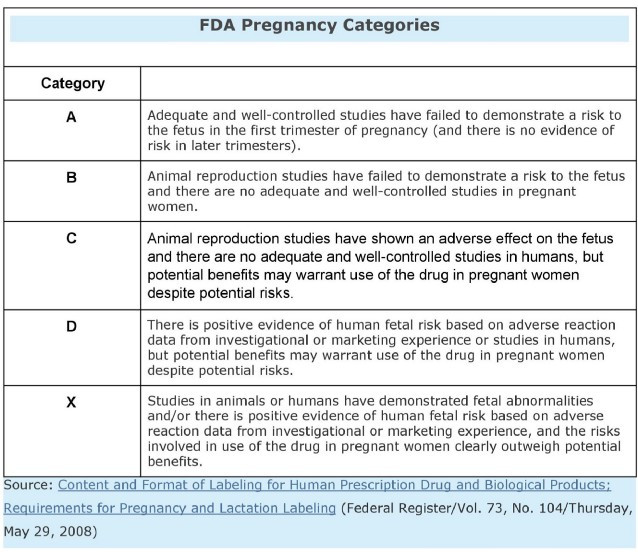 FDA Pregnancy Categories

| Category | |
|---|---|
| A | Adequate and well-controlled studies have failed to demonstrate a risk to the fetus in the first trimester of pregnancy (and there is no evidence of risk in later trimesters). |
| B | Animal reproduction studies have failed to demonstrate a risk to the fetus and there are no adequate and well-controlled studies in pregnant women. |
| C | Animal reproduction studies have shown an adverse effect on the fetus and there are no adequate and well-controlled studies in humans, but potential benefits may warrant use of the drug in pregnant women despite potential risks. |
| D | There is positive evidence of human fetal risk based on adverse reaction data from investigational or marketing experience or studies in humans, but potential benefits may warrant use of the drug in pregnant women despite potential risks. |
| X | Studies in animals or humans have demonstrated fetal abnormalities and/or there is positive evidence of human fetal risk based on adverse reaction data from investigational or marketing experience, and the risks involved in use of the drug in pregnant women clearly outweigh potential benefits. |

Source: Content and Format of Labeling for Human Prescription Drug and Biological Products; Requirements for Pregnancy and Lactation Labeling (Federal Register/Vol. 73, No. 104/Thursday, May 29, 2008)